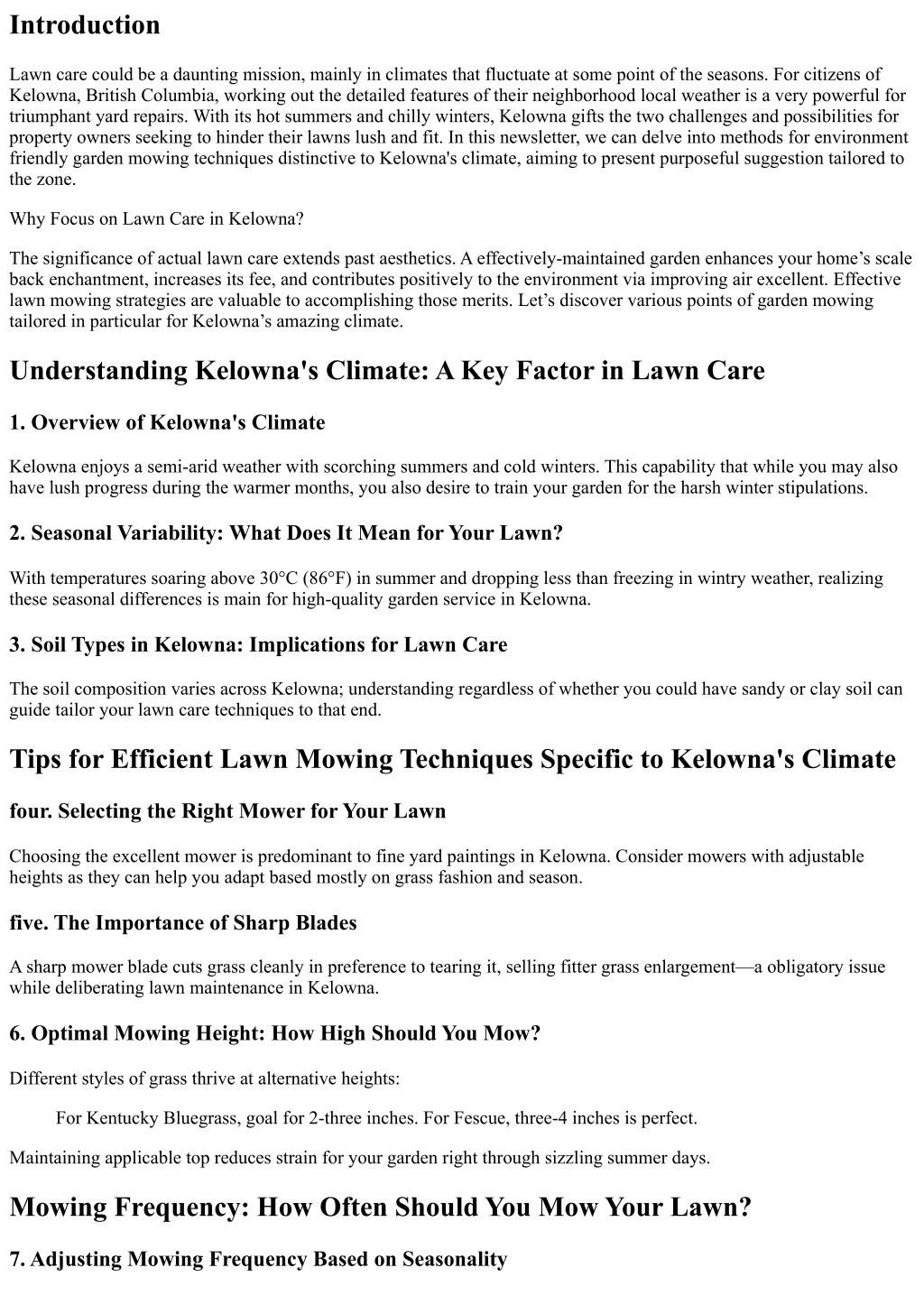 Introduction

Lawn care could be a daunting mission, mainly in climates that fluctuate at some point of the seasons. For citizens of Kelowna, British Columbia, working out the detailed features of their neighborhood local weather is a very powerful for triumphant yard repairs. With its hot summers and chilly winters, Kelowna gifts the two challenges and possibilities for property owners seeking to hinder their lawns lush and fit. In this newsletter, we can delve into methods for environment friendly garden mowing techniques distinctive to Kelowna's climate, aiming to present purposeful suggestion tailored to the zone.

Why Focus on Lawn Care in Kelowna?

The significance of actual lawn care extends past aesthetics. A effectively-maintained garden enhances your home's scale back enchantment, increases its fee, and contributes positively to the environment via improving air excellent. Effective lawn mowing strategies are valuable to accomplishing those merits. Let's discover various points of garden mowing tailored in particular for Kelowna's amazing climate.

Understanding Kelowna's Climate: A Key Factor in Lawn Care

1. Overview of Kelowna's Climate

Kelowna enjoys a semi-arid weather with scorching summers and cold winters. This capability that while you may also have lush progress during the warmer months, you also desire to train your garden for the harsh winter stipulations.

2. Seasonal Variability: What Does It Mean for Your Lawn?

With temperatures soaring above 30°C (86°F) in summer and dropping less than freezing in wintry weather, realizing these seasonal differences is main for high-quality garden service in Kelowna.

3. Soil Types in Kelowna: Implications for Lawn Care

The soil composition varies across Kelowna; understanding regardless of whether you could have sandy or clay soil can guide tailor your lawn care techniques to that end.

Tips for Efficient Lawn Mowing Techniques Specific to Kelowna's Climate

four. Selecting the Right Mower for Your Lawn

Choosing the excellent mower is predominant to fine yard paintings in Kelowna. Consider mowers with adjustable heights as they can help you adapt based mostly on grass fashion and season.

five. The Importance of Sharp Blades

A sharp mower blade cuts grass cleanly in preference to tearing it, selling fitter grass enlargement—a obligatory issue while deliberating lawn maintenance in Kelowna.

6. Optimal Mowing Height: How High Should You Mow?

Different styles of grass thrive at alternative heights:

For Kentucky Bluegrass, goal for 2-three inches. For Fescue, three-4 inches is perfect.

Maintaining applicable top reduces strain for your garden right through sizzling summer days.

Mowing Frequency: How Often Should You Mow Your Lawn?

7. Adjusting Mowing Frequency Based on Seasonality